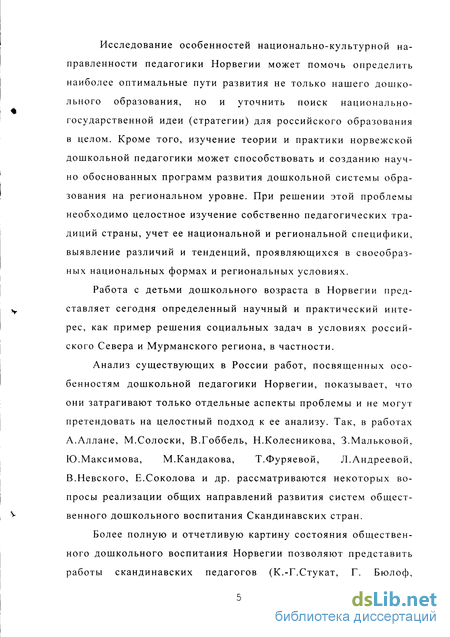 Исследование особенностей национально-культурной направленности педагогики Норвегии может помочь определить наиболее оптимальные пути развития не только нашего дошкольного образования, но и уточнить поиск национально-государственной идеи (стратегии) для российского образования в целом. Кроме того, изучение теории и практики норвежской дошкольной педагогики может способствовать и созданию научно обоснованных программ развития дошкольной системы образования на региональном уровне. При решении этой проблемы необходимо целостное изучение собственно педагогических традиций страны, учет ее национальной и региональной специфики, выявление различий и тенденций, проявляющихся в своеобразных национальных формах и региональных условиях.

Работа с детьми дошкольного возраста в Норвегии представляет сегодня определенный научный и практический интерес, как пример решения социальных задач в условиях российского Севера и Мурманского региона, в частности.

Анализ существующих в России работ, посвященных особенностям дошкольной педагогики Норвегии, показывает, что они затрагивают только отдельные аспекты проблемы и не могут претендовать на целостный подход к ее анализу. Так, в работах А.Аллане, М.Солоски, В.Гоббель, Н.Колесникова, З.Мальковой, Ю.Максимова, М.Кандакова, Т.Фуряевой, Л.Андреевой, В.Невского, Е.Соколова и др. рассматриваются некоторых вопросы реализации общих направлений развития систем общественного дошкольного воспитания Скандинавских стран.

Более полную и отчетливую картину состояния общественного дошкольного воспитания Норвегии позволяют представить работы скандинавских педагогов (К.-Г.Стукат, Г. Бюлоф,

5

dsLib.net
библиотека диссертаций